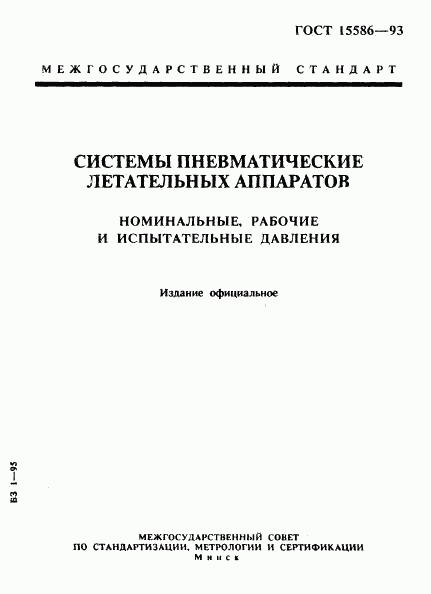 ГОСТ 15586—93

МЕЖГОСУДАРСТВЕННЫЙ СТАНДАРТ

СИСТЕМЫ ПНЕВМАТИЧЕСКИЕ ЛЕТАТЕЛЬНЫХ АППАРАТОВ

НОМИНАЛЬНЫЕ, РАБОЧИЕ И ИСПЫТАТЕЛЬНЫЕ ДАВЛЕНИЯ

Издание официальное

БЗ 1—95

МЕЖГОСУДАРСТВЕННЫЙ СОВЕТ ПО СТАНДАРТИЗАЦИИ, МЕТРОЛОГИИ И СЕРТИФИКАЦИИ
Минск